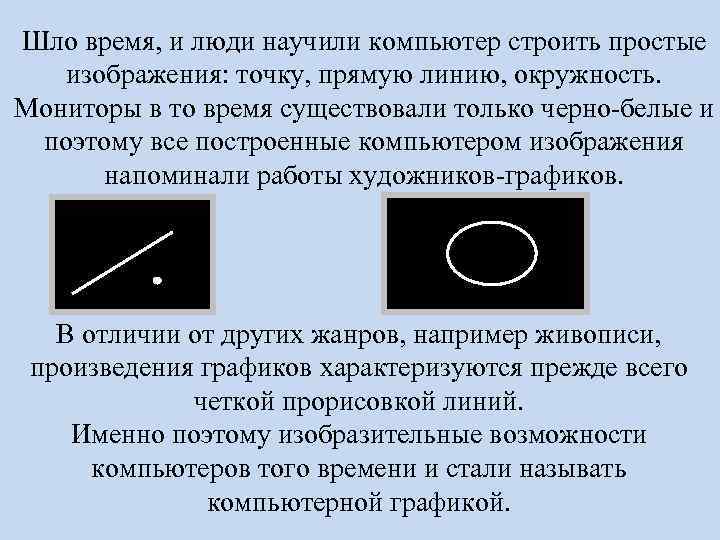 Шло время, и люди научили компьютер строить простые изображения: точку, прямую линию, окружность. Мониторы в то время существовали только черно-белые и поэтому все построенные компьютером изображения напоминали работы художников-графиков.

В отличии от других жанров, например живописи, произведения графиков характеризуются прежде всего четкой прорисовкой линий.
Именно поэтому изобразительные возможности компьютеров того времени и стали называть компьютерной графикой.